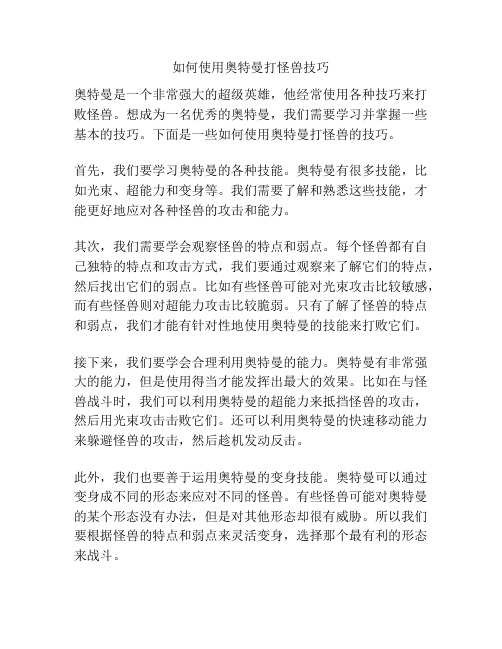 如何使用奥特曼打怪兽技巧

奥特曼是一个非常强大的超级英雄，他经常使用各种技巧来打败怪兽。想成为一名优秀的奥特曼，我们需要学习并掌握一些基本的技巧。下面是一些如何使用奥特曼打怪兽的技巧。

首先，我们要学习奥特曼的各种技能。奥特曼有很多技能，比如光束、超能力和变身等。我们需要了解和熟悉这些技能，才能更好地应对各种怪兽的攻击和能力。

其次，我们需要学会观察怪兽的特点和弱点。每个怪兽都有自己独特的特点和攻击方式，我们要通过观察来了解它们的特点，然后找出它们的弱点。比如有些怪兽可能对光束攻击比较敏感，而有些怪兽则对超能力攻击比较脆弱。只有了解了怪兽的特点和弱点，我们才能有针对性地使用奥特曼的技能来打败它们。

接下来，我们要学会合理利用奥特曼的能力。奥特曼有非常强大的能力，但是使用得当才能发挥出最大的效果。比如在与怪兽战斗时，我们可以利用奥特曼的超能力来抵挡怪兽的攻击，然后用光束攻击击败它们。还可以利用奥特曼的快速移动能力来躲避怪兽的攻击，然后趁机发动反击。

此外，我们也要善于运用奥特曼的变身技能。奥特曼可以通过变身成不同的形态来应对不同的怪兽。有些怪兽可能对奥特曼的某个形态没有办法，但是对其他形态却很有威胁。所以我们要根据怪兽的特点和弱点来灵活变身，选择那个最有利的形态来战斗。